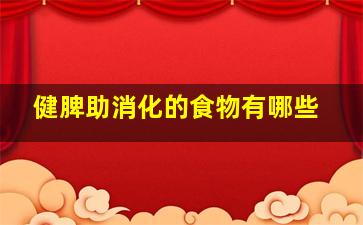 健脾助消化的食物有哪些